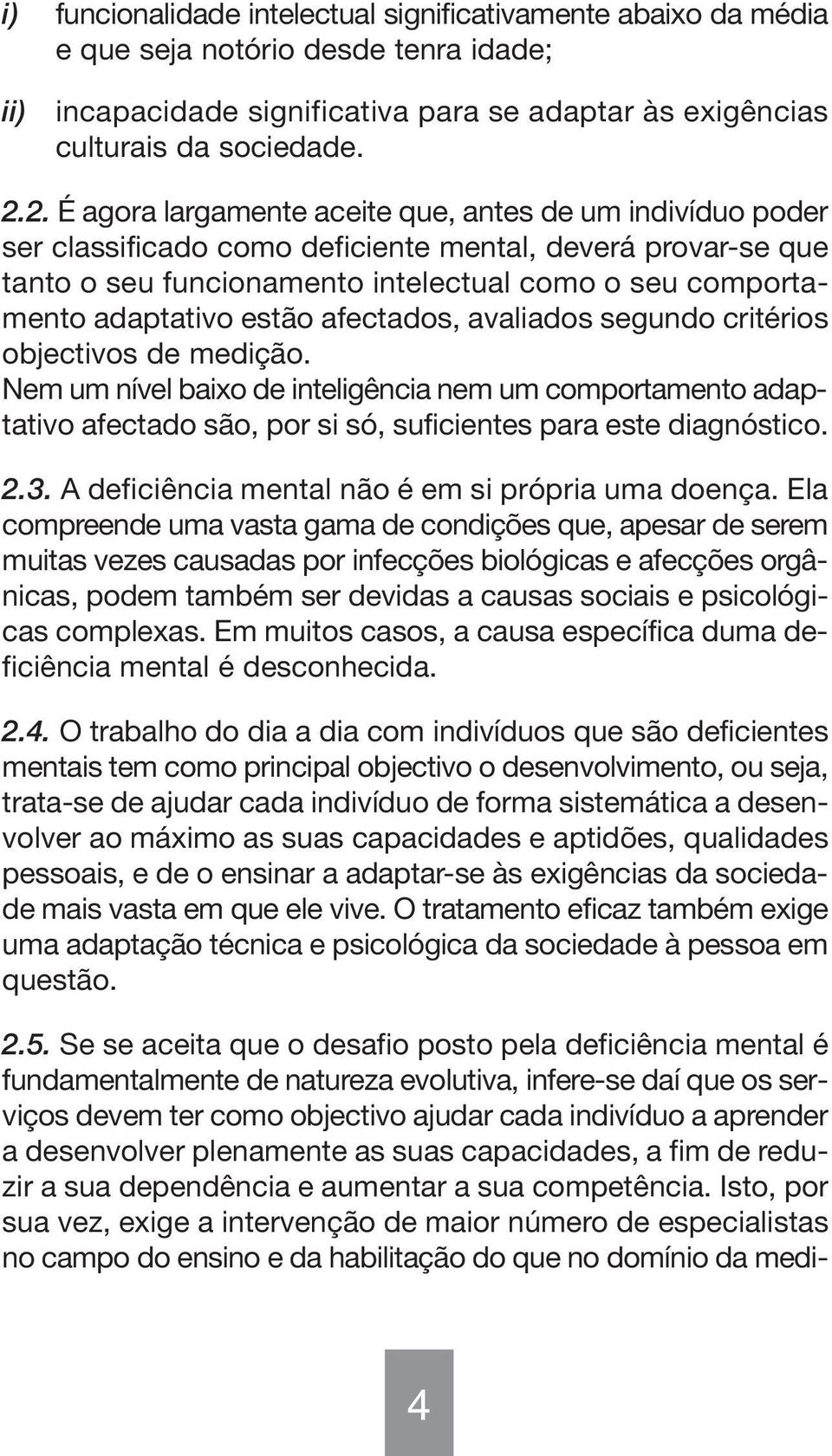 i) funcionalidade intelectual significativamente abaixo da média e que seja notório desde tenra idade;

ii) incapacidade significativa para se adaptar às exigências culturais da sociedade.

2.2. É agora largamente aceite que, antes de um indivíduo poder ser classificado como deficiente mental, deverá provar-se que tanto o seu funcionamento intelectual como o seu comportamento adaptativo estão afectados, avaliados segundo critérios objectivos de medição.
Nem um nível baixo de inteligência nem um comportamento adaptativo afectado são, por si só, suficientes para este diagnóstico.

2.3. A deficiência mental não é em si própria uma doença. Ela compreende uma vasta gama de condições que, apesar de serem muitas vezes causadas por infecções biológicas e afecções orgânicas, podem também ser devidas a causas sociais e psicológicas complexas. Em muitos casos, a causa específica duma deficiência mental é desconhecida.

2.4. O trabalho do dia a dia com indivíduos que são deficientes mentais tem como principal objectivo o desenvolvimento, ou seja, trata-se de ajudar cada indivíduo de forma sistemática a desenvolver ao máximo as suas capacidades e aptidões, qualidades pessoais, e de o ensinar a adaptar-se às exigências da sociedade mais vasta em que ele vive. O tratamento eficaz também exige uma adaptação técnica e psicológica da sociedade à pessoa em questão.

2.5. Se se aceita que o desafio posto pela deficiência mental é fundamentalmente de natureza evolutiva, infere-se daí que os serviços devem ter como objectivo ajudar cada indivíduo a aprender a desenvolver plenamente as suas capacidades, a fim de reduzir a sua dependência e aumentar a sua competência. Isto, por sua vez, exige a intervenção de maior número de especialistas no campo do ensino e da habilitação do que no domínio da medi-

4